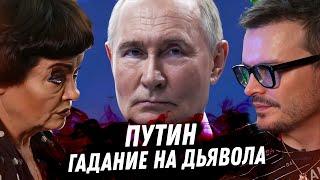 ПУТИН
ГАДАНИЕ НА ДЬЯВОЛА